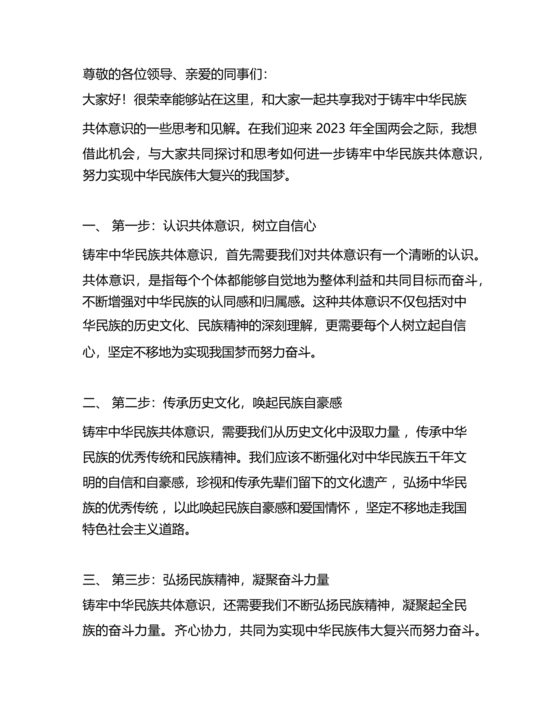 尊敬的各位领导、亲爱的同事们：
大家好！很荣幸能够站在这里，和大家一起共享我对于铸牢中华民族共体意识的一些思考和见解。在我们迎来 2023 年全国两会之际，我想借此机会，与大家共同探讨和思考如何进一步铸牢中华民族共体意识，努力实现中华民族伟大复兴的我国梦。

一、 第一步：认识共体意识，树立自信心
铸牢中华民族共体意识，首先需要我们对共体意识有一个清晰的认识。共体意识，是指每个个体都能够自觉地为整体利益和共同目标而奋斗，不断增强对中华民族的认同感和归属感。这种共体意识不仅包括对中华民族的历史文化、民族精神的深刻理解，更需要每个人树立起自信心，坚定不移地为实现我国梦而努力奋斗。

二、 第二步：传承历史文化，唤起民族自豪感
铸牢中华民族共体意识，需要我们从历史文化中汲取力量，传承中华民族的优秀传统和民族精神。我们应该不断强化对中华民族五千年文明的自信和自豪感，珍视和传承先辈们留下的文化遗产，弘扬中华民族的优秀传统，以此唤起民族自豪感和爱国情怀，坚定不移地走我国特色社会主义道路。

三、 第三步：弘扬民族精神，凝聚奋斗力量
铸牢中华民族共体意识，还需要我们不断弘扬民族精神，凝聚起全民族的奋斗力量。齐心协力，共同为实现中华民族伟大复兴而努力奋斗。